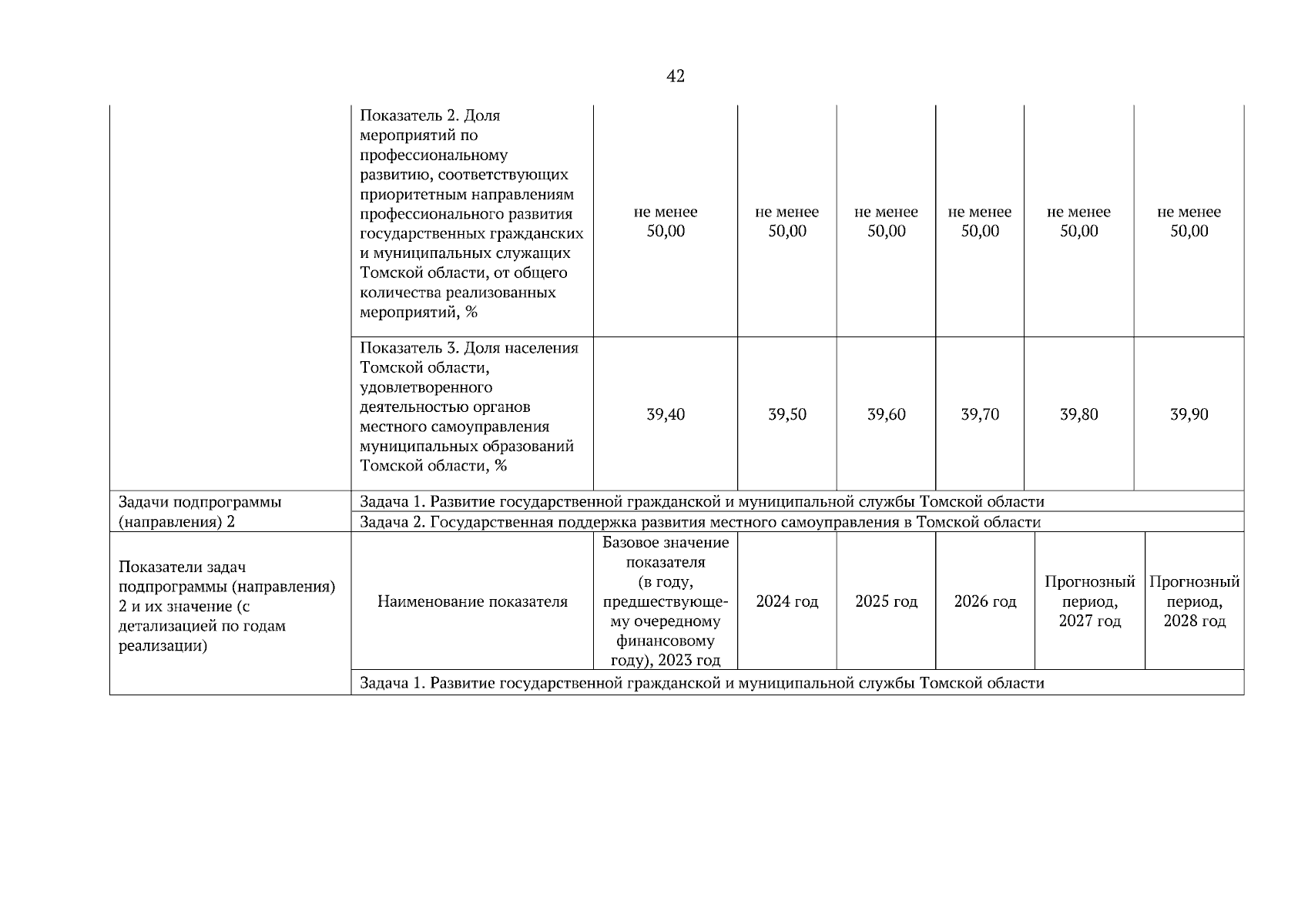 42

| | | | | | | | |
|---|---|---|---|---|---|---|---|
| | Показатель 2. Доля мероприятий по профессиональному развитию, соответствующих приоритетным направлениям профессионального развития государственных гражданских и муниципальных служащих Томской области, от общего количества реализованных мероприятий, % | не менее 50,00 | не менее 50,00 | не менее 50,00 | не менее 50,00 | не менее 50,00 | не менее 50,00 |
| | Показатель 3. Доля населения Томской области, удовлетворенного деятельностью органов местного самоуправления муниципальных образований Томской области, % | 39,40 | 39,50 | 39,60 | 39,70 | 39,80 | 39,90 |
| Задачи подпрограммы (направления) 2 | Задача 1. Развитие государственной гражданской и муниципальной службы Томской области | | | | | | |
| | Задача 2. Государственная поддержка развития местного самоуправления в Томской области | | | | | | |
| Показатели задач подпрограммы (направления) 2 и их значение (с детализацией по годам реализации) | Наименование показателя | Базовое значение показателя (в году, предшествующему очередному финансовому году), 2023 год | 2024 год | 2025 год | 2026 год | Прогнозный период, 2027 год | Прогнозный период, 2028 год |
| | Задача 1. Развитие государственной гражданской и муниципальной службы Томской области | | | | | | |